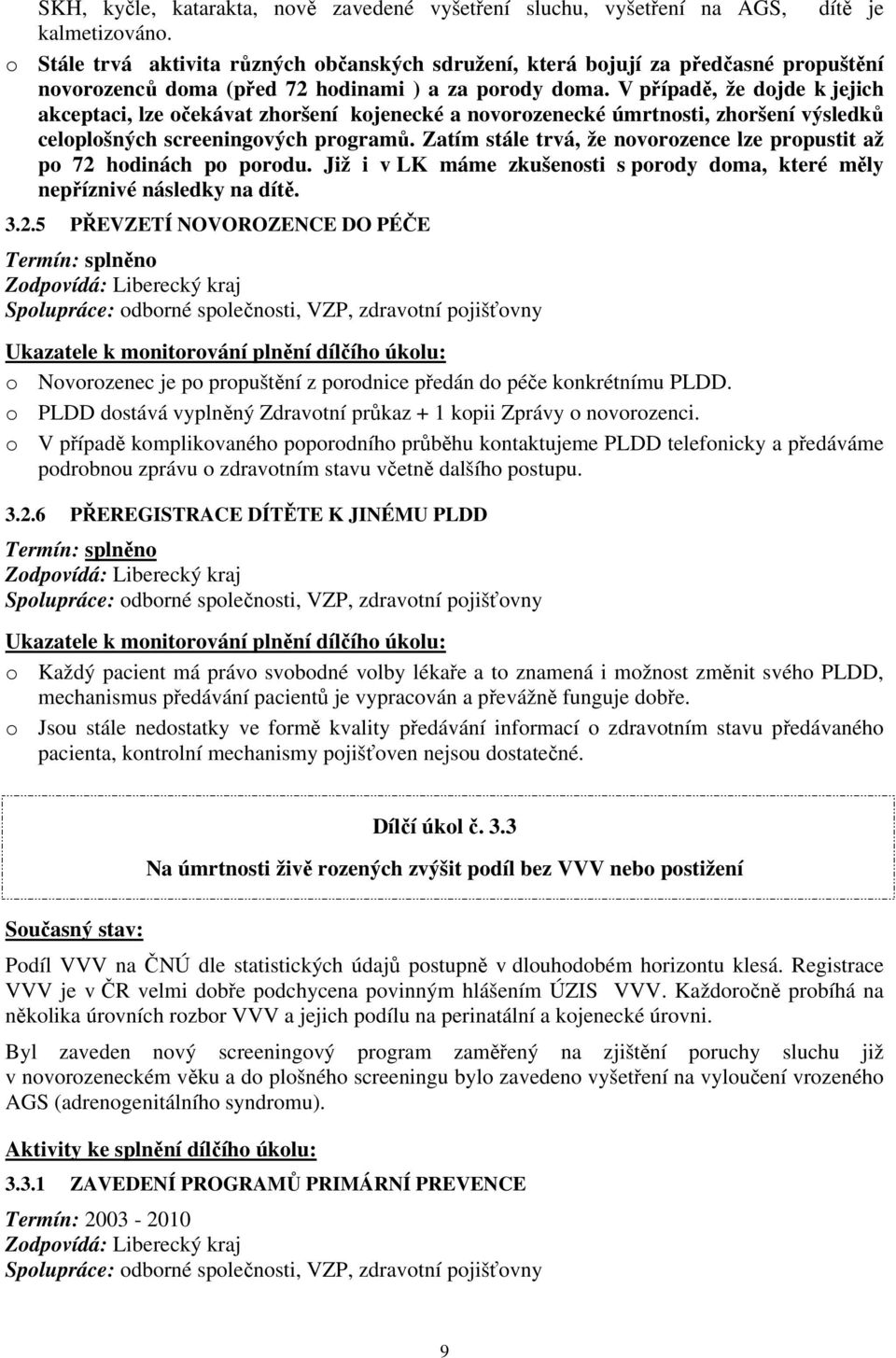 SKH, kyčle, katarakta, nově zavedené vyšetření sluchu, vyšetření na AGS, dítě je kalmetizováno.

o Stále trvá aktivita různých občanských sdružení, která bojují za předčasné propuštění novorozenců doma (před 72 hodinami ) a za porody doma. V případě, že dojde k jejich akceptaci, lze očekávat zhoršení kojenecké a novorozenecké úmrtnosti, zhoršení výsledků celoplošných screeningových programů. Zatím stále trvá, že novorozence lze propustit až po 72 hodinách po porodu. Již i v LK máme zkušenosti s porody doma, které měly nepříznivé následky na dítě.

3.2.5 PŘEVZETÍ NOVOROZENCE DO PÉČE

Termín: splněno
Zodpovídá: Liberecký kraj
Spolupráce: odborné společnosti, VZP, zdravotní pojišťovny

Ukazatele k monitorování plnění dílčího úkolu:

o Novorozenec je po propuštění z porodnice předán do péče konkrétnímu PLDD.
o PLDD dostává vyplněný Zdravotní průkaz + 1 kopii Zprávy o novorozenci.
o V případě komplikovaného poporodního průběhu kontaktujeme PLDD telefonicky a předáváme podrobnou zprávu o zdravotním stavu včetně dalšího postupu.

3.2.6 PŘEREGISTRACE DÍTĚTE K JINÉMU PLDD

Termín: splněno
Zodpovídá: Liberecký kraj
Spolupráce: odborné společnosti, VZP, zdravotní pojišťovny

Ukazatele k monitorování plnění dílčího úkolu:

o Každý pacient má právo svobodné volby lékaře a to znamená i možnost změnit svého PLDD, mechanismus předávání pacientů je vypracován a převážně funguje dobře.
o Jsou stále nedostatky ve formě kvality předávání informací o zdravotním stavu předávaného pacienta, kontrolní mechanismy pojišťoven nejsou dostatečné.

Dílčí úkol č. 3.3

Na úmrtnosti živě rozených zvýšit podíl bez VVV nebo postižení

Současný stav:

Podíl VVV na ČNÚ dle statistických údajů postupně v dlouhodobém horizontu klesá. Registrace VVV je v ČR velmi dobře podchycena povinným hlášením ÚZIS VVV. Každoročně probíhá na několika úrovních rozbor VVV a jejich podílu na perinatální a kojenecké úrovni.

Byl zaveden nový screeningový program zaměřený na zjištění poruchy sluchu již v novorozeneckém věku a do plošného screeningu bylo zavedeno vyšetření na vyloučení vrozeného AGS (adrenogenitálního syndromu).

Aktivity ke splnění dílčího úkolu:

3.3.1 ZAVEDENÍ PROGRAMŮ PRIMÁRNÍ PREVENCE

Termín: 2003 - 2010
Zodpovídá: Liberecký kraj
Spolupráce: odborné společnosti, VZP, zdravotní pojišťovny

9